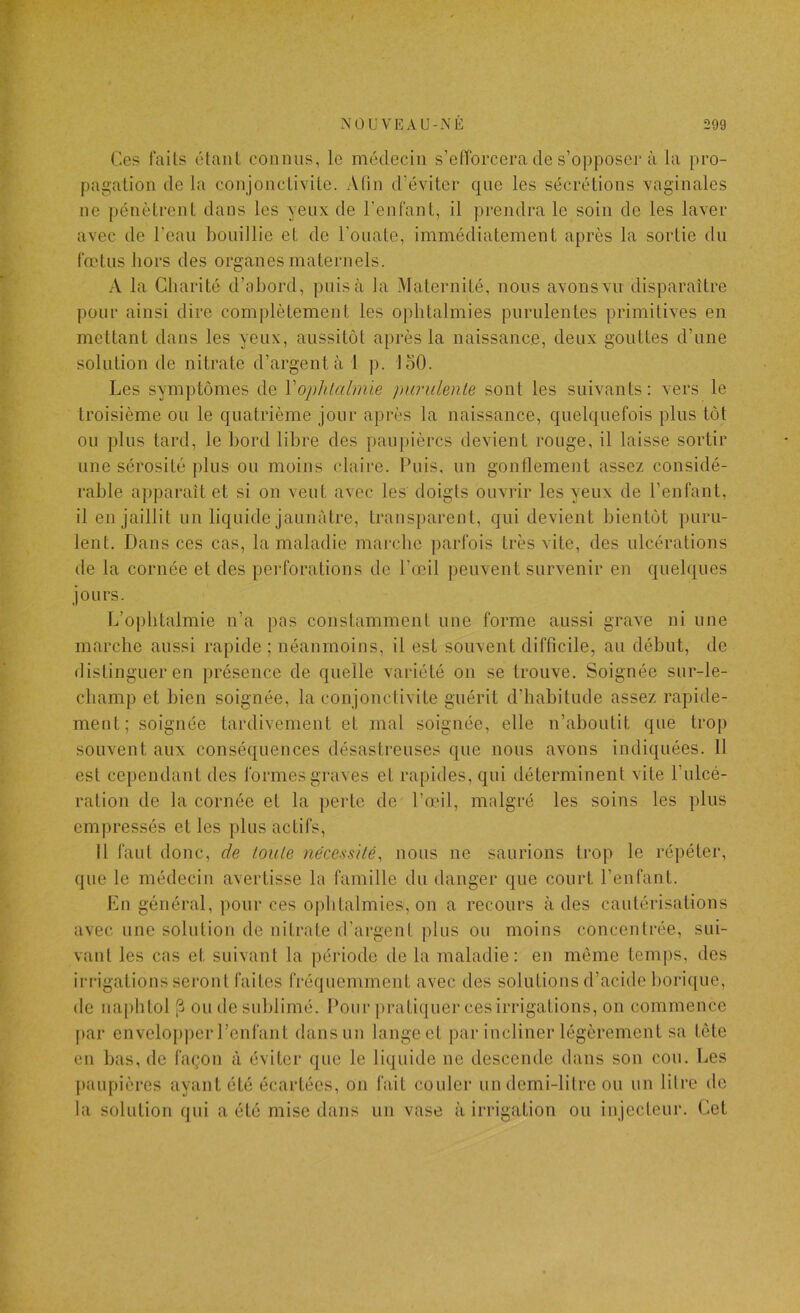 NOUVEAU-NÉ 299

Ces faits étant connus, le médecin s'efforcera de s'opposer à la propagation de la conjonctivite. Afin d'éviter que les sécrétions vaginales ne pénètrent dans les yeux de l'enfant, il prendra le soin de les laver avec de l'eau bouillie et de l'ouate, immédiatement après la sortie du fœtus hors des organes maternels.

A la Charité d'abord, puis à la Maternité, nous avons vu disparaître pour ainsi dire complètement les ophtalmies purulentes primitives en mettant dans les yeux, aussitôt après la naissance, deux gouttes d'une solution de nitrate d'argent à 1 p. 150.

Les symptômes de l'ophtalmie purulente sont les suivants : vers le troisième ou le quatrième jour après la naissance, quelquefois plus tôt ou plus tard, le bord libre des paupières devient rouge, il laisse sortir une sérosité plus ou moins claire. Puis, un gonflement assez considérable apparaît et si on veut avec les doigts ouvrir les yeux de l'enfant, il en jaillit un liquide jaunâtre, transparent, qui devient bientôt purulent. Dans ces cas, la maladie marche parfois très vite, des ulcérations de la cornée et des perforations de l'œil peuvent survenir en quelques jours.

L'ophtalmie n'a pas constamment une forme aussi grave ni une marche aussi rapide ; néanmoins, il est souvent difficile, au début, de distinguer en présence de quelle variété on se trouve. Soignée sur-le-champ et bien soignée, la conjonctivite guérit d'habitude assez rapidement ; soignée tardivement et mal soignée, elle n'aboutit que trop souvent aux conséquences désastreuses que nous avons indiquées. Il est cependant des formes graves et rapides, qui déterminent vite l'ulcération de la cornée et la perte de l'œil, malgré les soins les plus empressés et les plus actifs,

Il faut donc, de toute nécessité, nous ne saurions trop le répéter, que le médecin avertisse la famille du danger que court l'enfant.

En général, pour ces ophtalmies, on a recours à des cautérisations avec une solution de nitrate d'argent plus ou moins concentrée, suivant les cas et suivant la période de la maladie : en même temps, des irrigations seront faites fréquemment avec des solutions d'acide borique, de naphtol β ou de sublimé. Pour pratiquer ces irrigations, on commence par envelopper l'enfant dans un lange et par incliner légèrement sa tête en bas, de façon à éviter que le liquide ne descende dans son cou. Les paupières ayant été écartées, on fait couler un demi-litre ou un litre de la solution qui a été mise dans un vase à irrigation ou injecteur. Cet